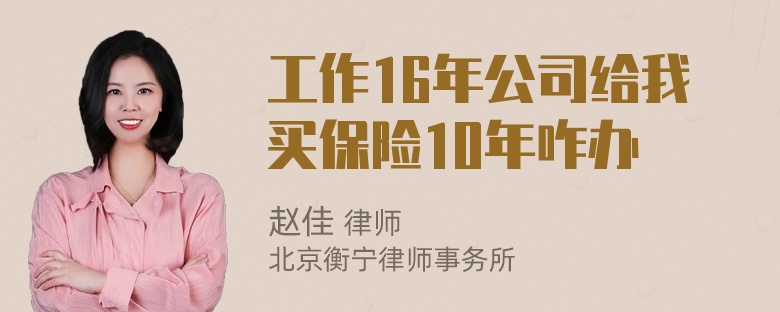 工作16年公司给我买保险10年咋办

赵佳 律师
北京衡宁律师事务所